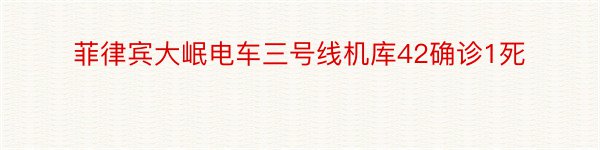 菲律宾大岷电车三号线机库42确诊1死